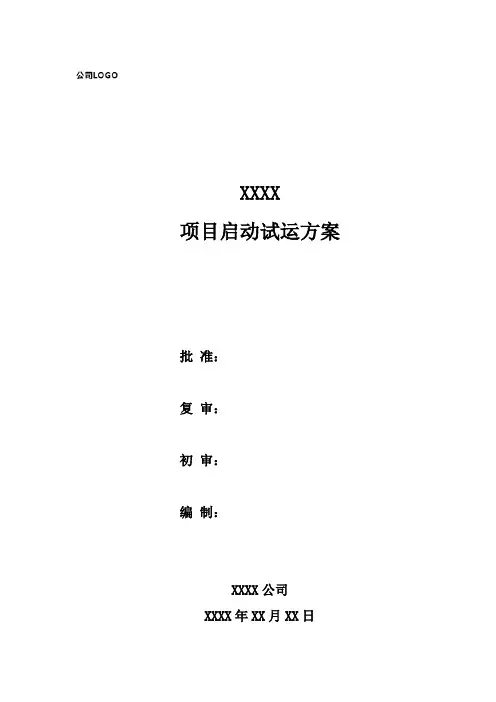 公司LOGO

XXXX

项目启动试运方案

批 准：

复 审：

初 审：

编 制：

XXXX公司

XXXX年XX月XX日